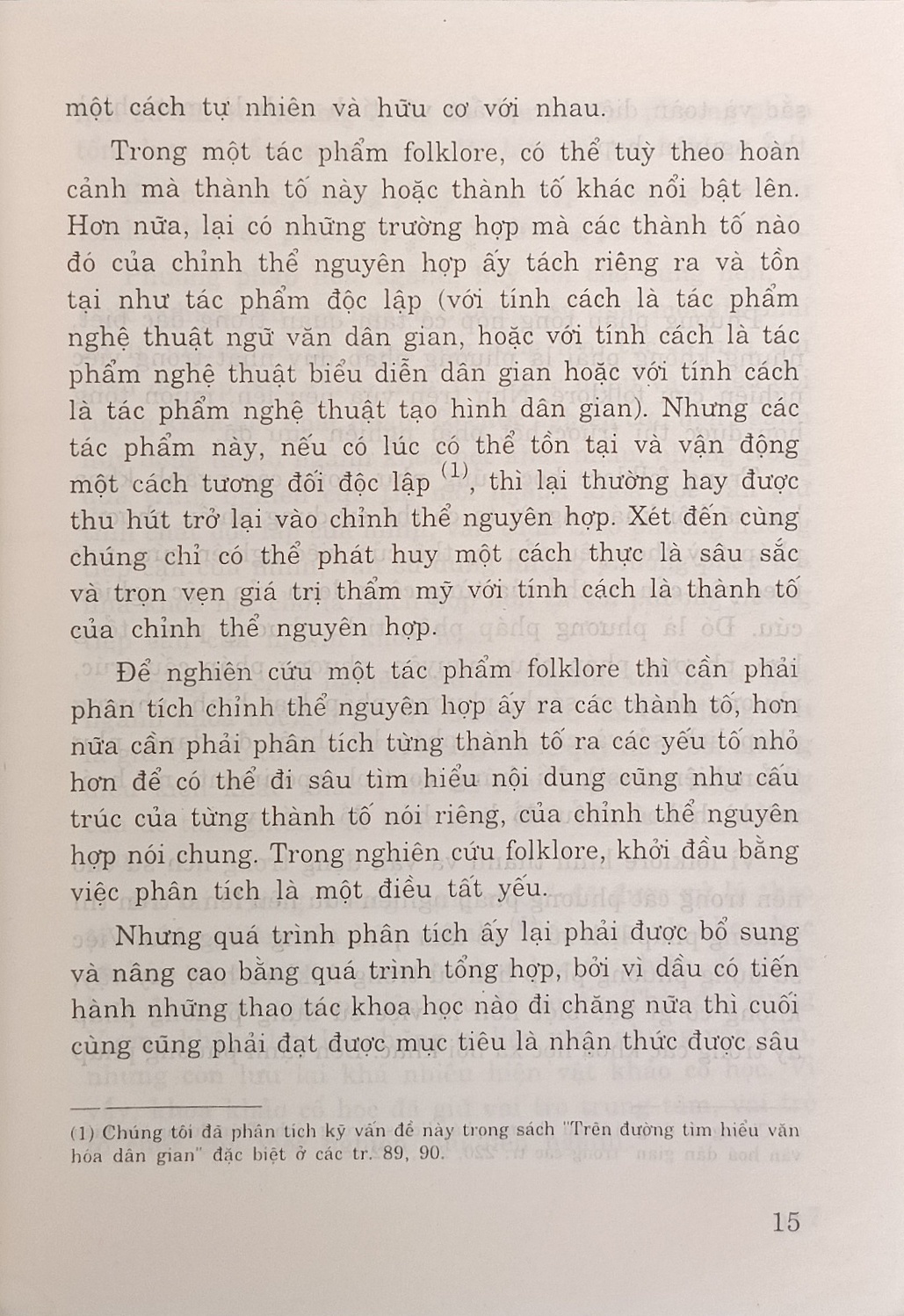 một cách tự nhiên và hữu cơ với nhau.

Trong một tác phẩm folklore, có thể tuỳ theo hoàn cảnh mà thành tố này hoặc thành tố khác nổi bật lên. Hơn nữa, lại có những trường hợp mà các thành tố nào đó của chỉnh thể nguyên hợp ấy tách riêng ra và tồn tại như tác phẩm độc lập (với tính cách là tác phẩm nghệ thuật ngữ văn dân gian, hoặc với tính cách là tác phẩm nghệ thuật biểu diễn dân gian hoặc với tính cách là tác phẩm nghệ thuật tạo hình dân gian). Nhưng các tác phẩm này, nếu có lúc có thể tồn tại và vận động một cách tương đối độc lập $^{(1)}$, thì lại thường hay được thu hút trở lại vào chỉnh thể nguyên hợp. Xét đến cùng chúng chỉ có thể phát huy một cách thực là sâu sắc và trọn vẹn giá trị thẩm mỹ với tính cách là thành tố của chỉnh thể nguyên hợp.

Để nghiên cứu một tác phẩm folklore thì cần phải phân tích chỉnh thể nguyên hợp ấy ra các thành tố, hơn nữa cần phải phân tích từng thành tố ra các yếu tố nhỏ hơn để có thể đi sâu tìm hiểu nội dung cũng như cấu trúc của từng thành tố nói riêng, của chỉnh thể nguyên hợp nói chung. Trong nghiên cứu folklore, khởi đầu bằng việc phân tích là một điều tất yếu.

Nhưng quá trình phân tích ấy lại phải được bổ sung và nâng cao bằng quá trình tổng hợp, bởi vì dầu có tiến hành những thao tác khoa học nào đi chăng nữa thì cuối cùng cũng phải đạt được mục tiêu là nhận thức được sâu

(1) Chúng tôi đã phân tích kỹ vấn đề này trong sách "Trên đường tìm hiểu văn hóa dân gian" đặc biệt ở các tr. 89, 90.

15